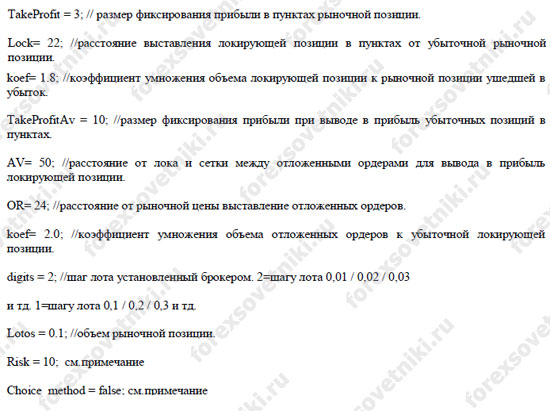 TakeProfit = 3; // размер фиксирования прибыли в пунктах рыночной позиции.

Lock= 22; //расстояние выставления локирующей позиции в пунктах от убыточной рыночной позиции.

koef= 1.8; //коэффициент умножения объема локирующей позиции к рыночной позиции ушедшей в убыток.

TakeProfitAv = 10; //размер фиксирования прибыли при выводе в прибыль убыточных позиций в пунктах.

AV= 50; //расстояние от лока и сетки между отложенными ордерами для вывода в прибыль локирующей позиции.

OR= 24; //расстояние от рыночной цены выставление отложенных ордеров.

koef= 2.0; //коэффициент умножения объема отложенных ордеров к убыточной локирующей позиции.

digits = 2; //шаг лота установленный брокером. 2=шагу лота 0,01 / 0,02 / 0,03

и тд. 1=шагу лота 0,1 / 0,2 / 0,3 и тд.

Lotos = 0.1; //объем рыночной позиции.

Risk = 10; см.примечание

Choice_method = false; см.примечание

forexsovetniki.ru